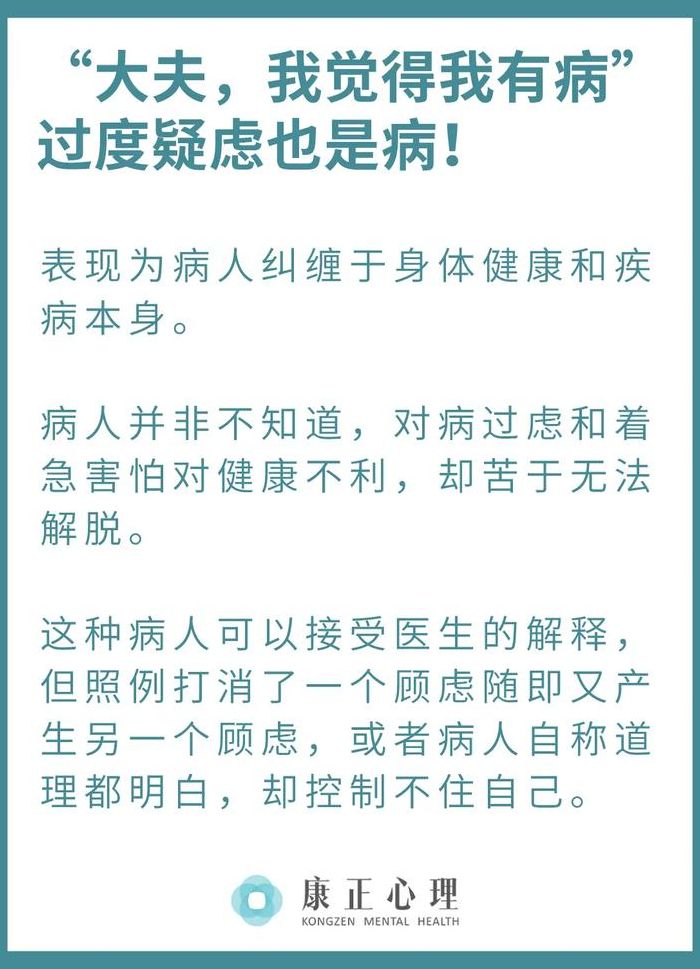 “大夫，我觉得我有病”
过度疑虑也是病！

表现为病人纠缠于身体健康和疾病本身。

病人并非不知道，对病过虑和着急害怕对健康不利，却苦于无法解脱。

这种病人可以接受医生的解释，但照例打消了一个顾虑随即又产生另一个顾虑，或者病人自称道理都明白，却控制不住自己。

康正心理
KONGZEN MENTAL HEALTH